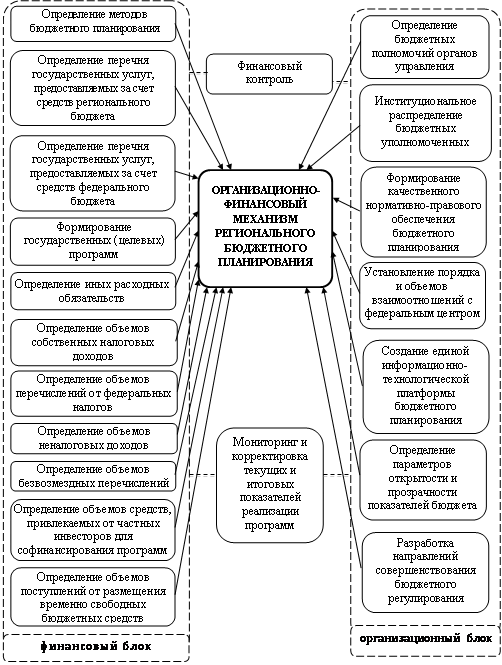 Определение методов бюджетного планирования

Определение перечня государственных услуг, предоставляемых за счет средств регионального бюджета

Определение перечня государственных услуг, предоставляемых за счет средств федерального бюджета

Формирование государственных (целевых) программ

Определение иных расходных обязательств

Определение объемов собственных налоговых доходов

Определение объемов перечислений от федеральных налогов

Определение объемов неналоговых доходов

Определение объемов безвозмездных перечислений

Определение объемов средств, привлекаемых от частных инвесторов для софинансирования программ

Определение объемов поступлений от размещения временно свободных бюджетных средств

финансовый блок

Финансовый контроль

ОРГАНИЗАЦИОННО-ФИНАНСОВЫЙ МЕХАНИЗМ РЕГИОНАЛЬНОГО БЮДЖЕТНОГО ПЛАНИРОВАНИЯ

Мониторинг и корректировка текущих и итоговых показателей реализации программ

Определение бюджетных полномочий органов управления

Институциональное распределение бюджетных уполномоченных

Формирование качественного нормативно-правового обеспечения бюджетного планирования

Установление порядка и объемов взаимоотношений с федеральным центром

Создание единой информационно-технологической платформы бюджетного планирования

Определение параметров открытости и прозрачности показателей бюджета

Разработка направлений совершенствования бюджетного регулирования

организационный блок